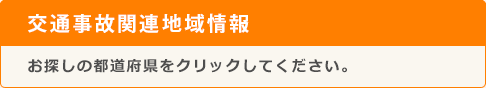 交通事故関連地域情報

お探しの都道府県をクリックしてください。